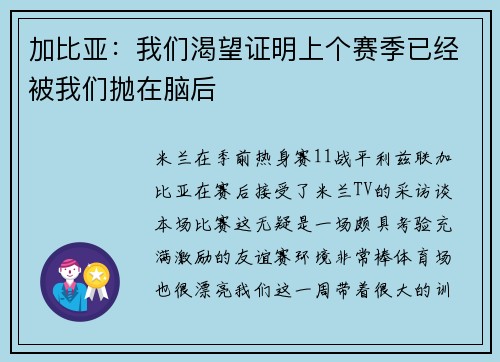 加比亚：我们渴望证明上个赛季已经被我们抛在脑后

米兰在季前热身赛11战平利兹联加比亚在赛后接受了米兰TV的采访谈本场比赛这无疑是一场颇具考验充满激励的友谊赛环境非常棒体育场也很漂亮我们这一周带着很大的训